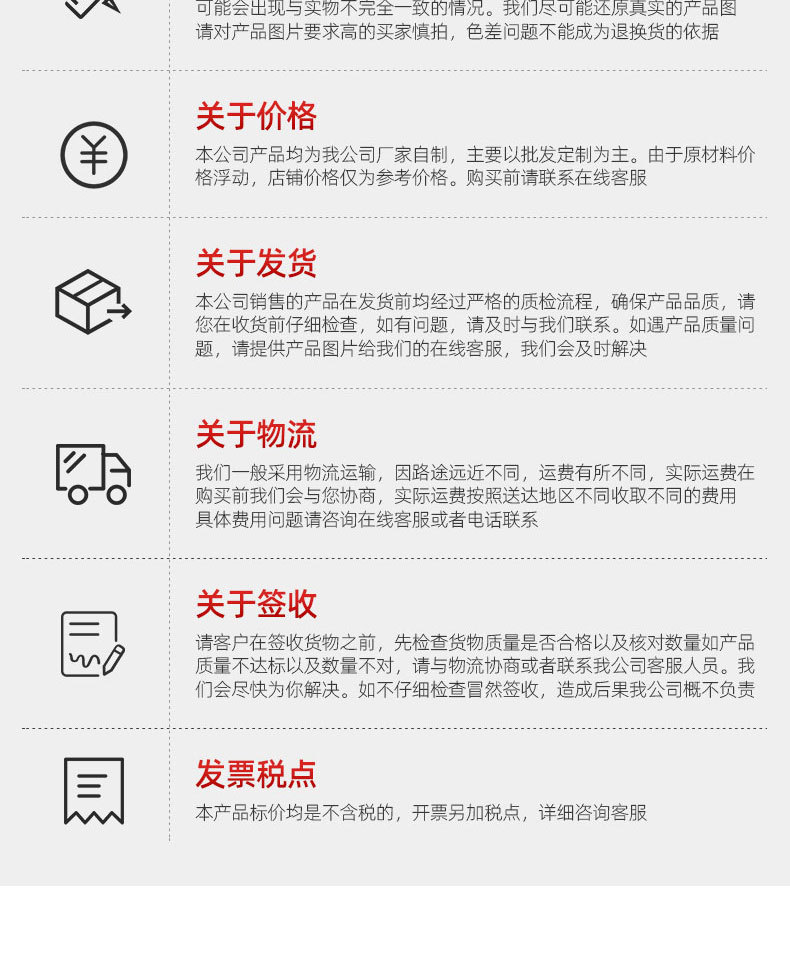 可能会出现与实物不完全一致的情况。我们尽可能还原真实的产品图请对产品图片要求高的买家慎拍，色差问题不能成为退换货的依据

关于价格

本公司产品均为我公司厂家自制，主要以批发定制为主。由于原材料价格浮动，店铺价格仅为参考价格。购买前请联系在线客服

关于发货

本公司销售的产品在发货前均经过严格的质检流程，确保产品品质，请您在收货前仔细检查，如有问题，请及时与我们联系。如遇产品质量问题，请提供产品图片给我们的在线客服，我们会及时解决

关于物流

我们一般采用物流运输，因路途远近不同，运费有所不同，实际运费在购买前我们会与您协商，实际运费按照送达地区不同收取不同的费用具体费用问题请咨询在线客服或者电话联系

关于签收

请客户在签收货物之前，先检查货物质量是否合格以及核对数量如产品质量不达标以及数量不对，请与物流协商或者联系我公司客服人员。我们会尽快为你解决。如不仔细检查冒然签收，造成后果我公司概不负责

发票税点

本产品标价均是不含税的，开票另加税点，详细咨询客服